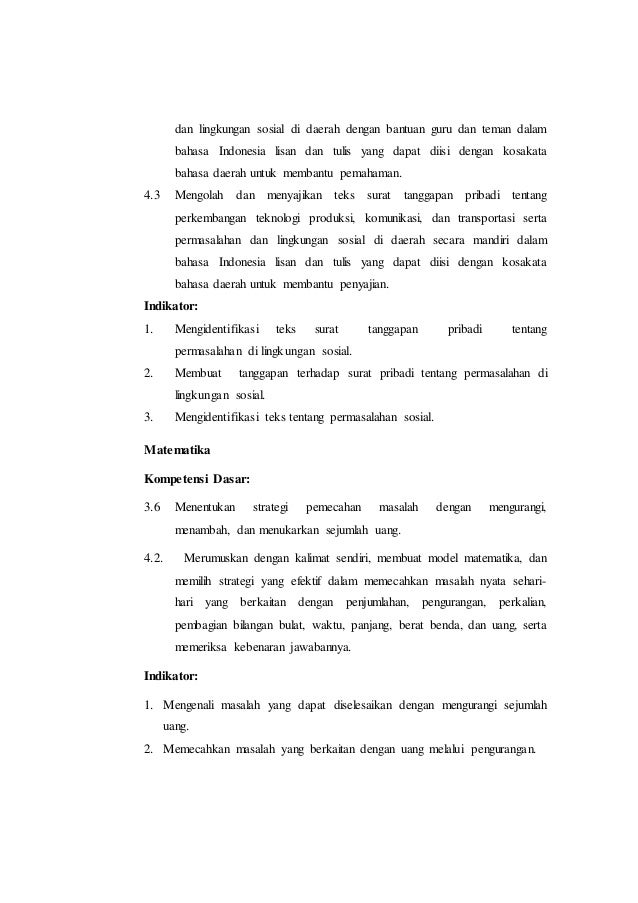 dan lingkungan sosial di daerah dengan bantuan guru dan teman dalam bahasa Indonesia lisan dan tulis yang dapat diisi dengan kosakata bahasa daerah untuk membantu pemahaman.

4.3 Mengolah dan menyajikan teks surat tanggapan pribadi tentang perkembangan teknologi produksi, komunikasi, dan transportasi serta permasalahan dan lingkungan sosial di daerah secara mandiri dalam bahasa Indonesia lisan dan tulis yang dapat diisi dengan kosakata bahasa daerah untuk membantu penyajian.

Indikator:

1. Mengidentifikasi teks surat tanggapan pribadi tentang permasalahan di lingkungan sosial.
2. Membuat tanggapan terhadap surat pribadi tentang permasalahan di lingkungan sosial.
3. Mengidentifikasi teks tentang permasalahan sosial.

Matematika

Kompetensi Dasar:

3.6 Menentukan strategi pemecahan masalah dengan mengurangi, menambah, dan menukarkan sejumlah uang.

4.2. Merumuskan dengan kalimat sendiri, membuat model matematika, dan memilih strategi yang efektif dalam memecahkan masalah nyata sehari-hari yang berkaitan dengan penjumlahan, pengurangan, perkalian, pembagian bilangan bulat, waktu, panjang, berat benda, dan uang, serta memeriksa kebenaran jawabannya.

Indikator:

1. Mengenali masalah yang dapat diselesaikan dengan mengurangi sejumlah uang.
2. Memecahkan masalah yang berkaitan dengan uang melalui pengurangan.